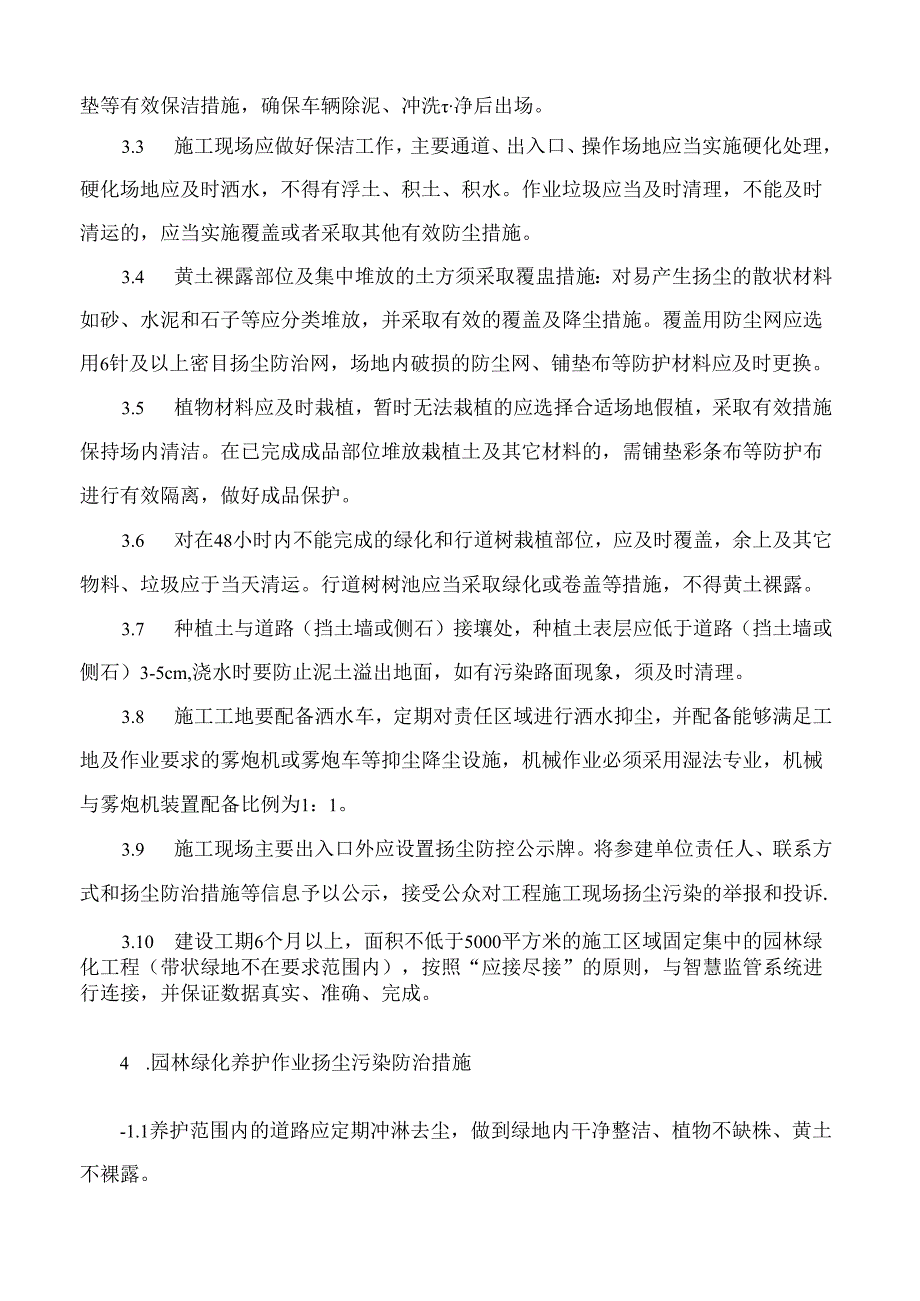 垫等有效保洁措施，确保车辆除泥、冲洗τ·净后出场。

3.3　施工现场应做好保洁工作，主要通道、出入口、操作场地应当实施硬化处理，硬化场地应及时洒水，不得有浮土、积土、积水。作业垃圾应当及时清理，不能及时清运的，应当实施覆盖或者采取其他有效防尘措施。

3.4　黄土裸露部位及集中堆放的土方须采取覆盅措施：对易产生扬尘的散状材料如砂、水泥和石子等应分类堆放，并采取有效的覆盖及降尘措施。覆盖用防尘网应选用6针及以上密目扬尘防治网，场地内破损的防尘网、铺垫布等防护材料应及时更换。

3.5　植物材料应及时栽植，暂时无法栽植的应选择合适场地假植，采取有效措施保持场内清洁。在已完成成品部位堆放栽植土及其它材料的，需铺垫彩条布等防护布进行有效隔离，做好成品保护。

3.6　对在48小时内不能完成的绿化和行道树栽植部位，应及时覆盖，余上及其它物料、垃圾应于当天清运。行道树树池应当采取绿化或卷盖等措施，不得黄土裸露。

3.7　种植土与道路（挡土墙或侧石）接壤处，种植土表层应低于道路（挡土墙或侧石）3-5cm,浇水时要防止泥土溢出地面，如有污染路面现象，须及时清理。

3.8　施工工地要配备洒水车，定期对责任区域进行洒水抑尘，并配备能够满足工地及作业要求的雾炮机或雾炮车等抑尘降尘设施，机械作业必须采用湿法专业，机械与雾炮机装置配备比例为1：1。

3.9　施工现场主要出入口外应设置扬尘防控公示牌。将参建单位责任人、联系方式和扬尘防治措施等信息予以公示，接受公众对工程施工现场扬尘污染的举报和投诉.

3.10　建设工期6个月以上，面积不低于5000平方米的施工区域固定集中的园林绿化工程（带状绿地不在要求范围内），按照“应接尽接”的原则，与智慧监管系统进行连接，并保证数据真实、准确、完成。

4　.园林绿化养护作业扬尘污染防治措施

-1.1养护范围内的道路应定期冲淋去尘，做到绿地内干净整洁、植物不缺株、黄土不裸露。